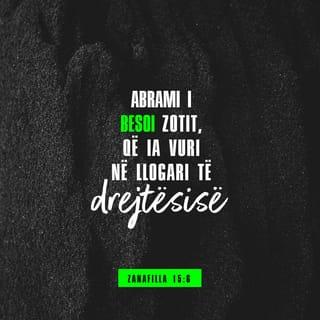 ABRAMI I BESOI ZOTIT, QË IA VURI NË LLOGARI TË drejtësisë

ZANAFILLA 15:6